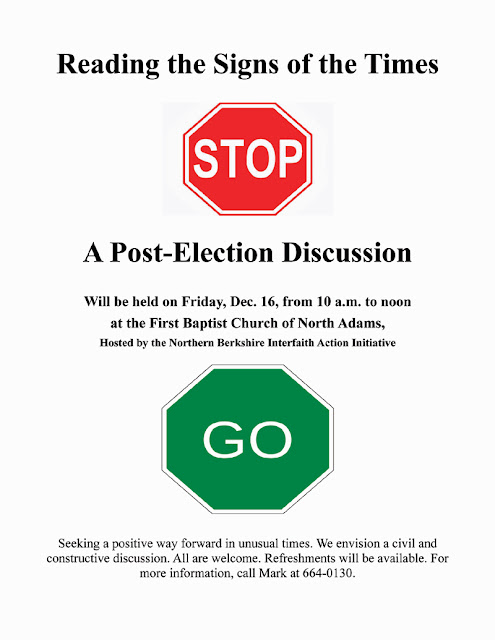 Reading the Signs of the Times

STOP

A Post-Election Discussion

Will be held on Friday, Dec. 16, from 10 a.m. to noon
at the First Baptist Church of North Adams,
Hosted by the Northern Berkshire Interfaith Action Initiative

GO

Seeking a positive way forward in unusual times. We envision a civil and constructive discussion. All are welcome. Refreshments will be available. For more information, call Mark at 664-0130.